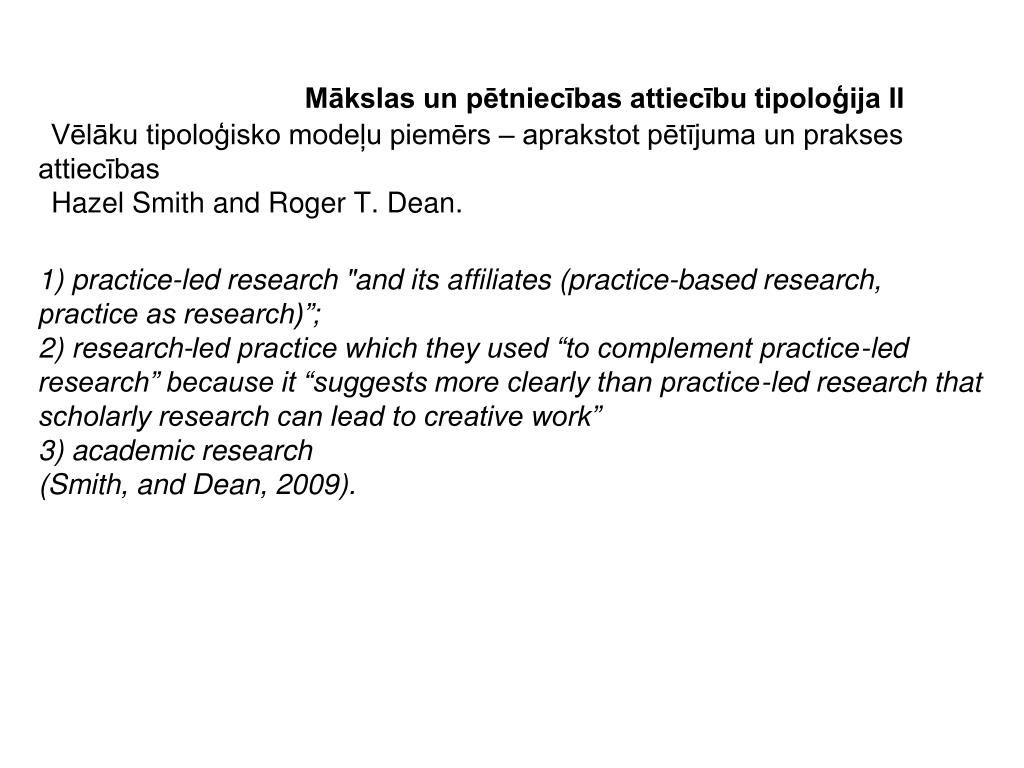 Mākslas un pētniecības attiecību tipoloģija II

Vēlāku tipoloģisko modeļu piemērs – aprakstot pētījuma un prakses attiecības

Hazel Smith and Roger T. Dean.

1) practice-led research "and its affiliates (practice-based research, practice as research)”;
2) research-led practice which they used “to complement practice-led research” because it “suggests more clearly than practice-led research that scholarly research can lead to creative work”
3) academic research
(Smith, and Dean, 2009).